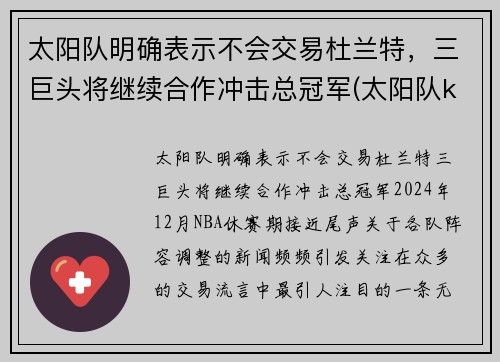 太阳队明确表示不会交易杜兰特，三巨头将继续合作冲击总冠军(太阳队k

太阳队明确表示不会交易杜兰特三巨头将继续合作冲击总冠军2024年12月NBA休赛期接近尾声关于各队阵容调整的新闻频频引发关注在众多的交易流言中最引人注目的一条无